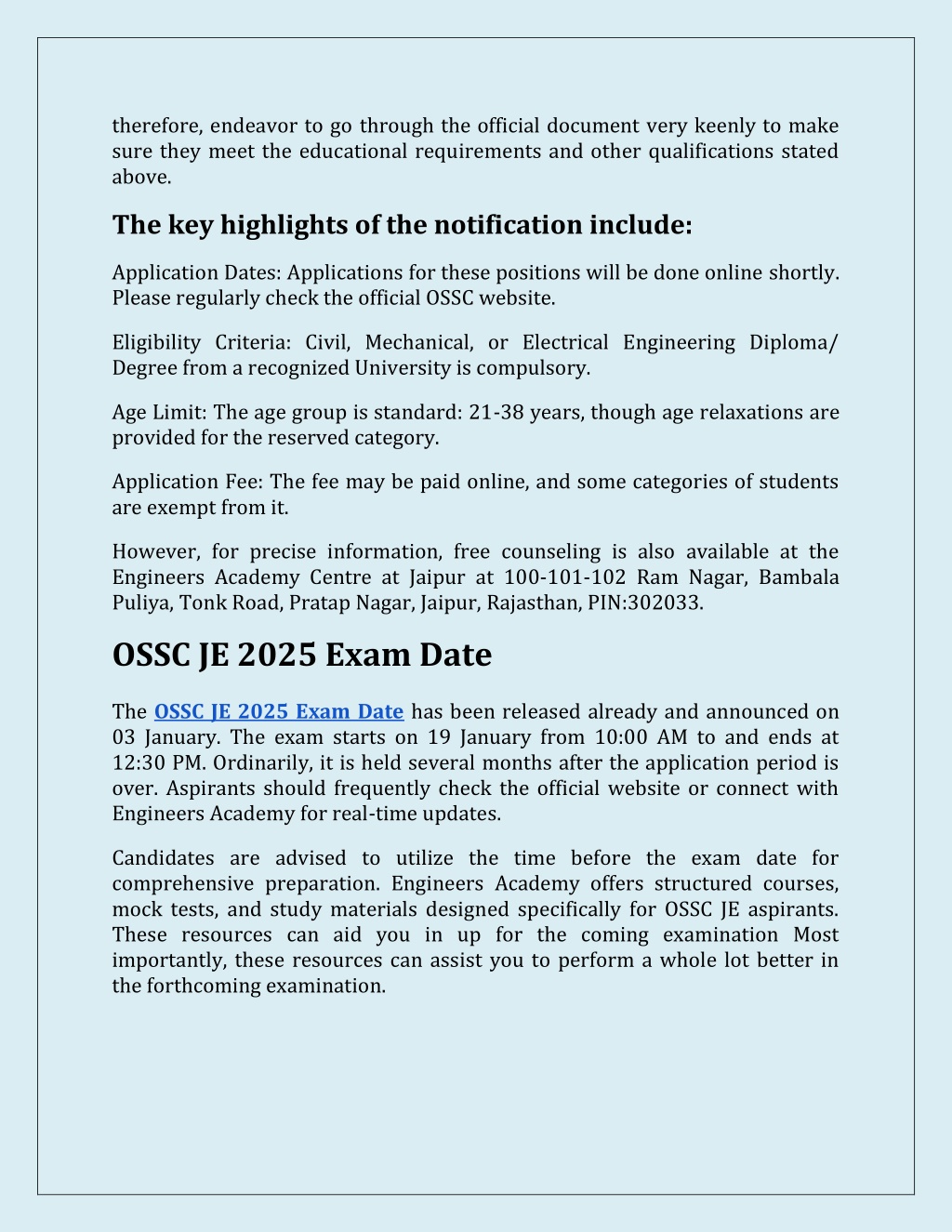 therefore, endeavor to go through the official document very keenly to make sure they meet the educational requirements and other qualifications stated above.

The key highlights of the notification include:

Application Dates: Applications for these positions will be done online shortly. Please regularly check the official OSSC website.

Eligibility Criteria: Civil, Mechanical, or Electrical Engineering Diploma/ Degree from a recognized University is compulsory.

Age Limit: The age group is standard: 21-38 years, though age relaxations are provided for the reserved category.

Application Fee: The fee may be paid online, and some categories of students are exempt from it.

However, for precise information, free counseling is also available at the Engineers Academy Centre at Jaipur at 100-101-102 Ram Nagar, Bambala Puliya, Tonk Road, Pratap Nagar, Jaipur, Rajasthan, PIN:302033.

OSSC JE 2025 Exam Date

The OSSC JE 2025 Exam Date has been released already and announced on 03 January. The exam starts on 19 January from 10:00 AM to and ends at 12:30 PM. Ordinarily, it is held several months after the application period is over. Aspirants should frequently check the official website or connect with Engineers Academy for real-time updates.

Candidates are advised to utilize the time before the exam date for comprehensive preparation. Engineers Academy offers structured courses, mock tests, and study materials designed specifically for OSSC JE aspirants. These resources can aid you in up for the coming examination Most importantly, these resources can assist you to perform a whole lot better in the forthcoming examination.